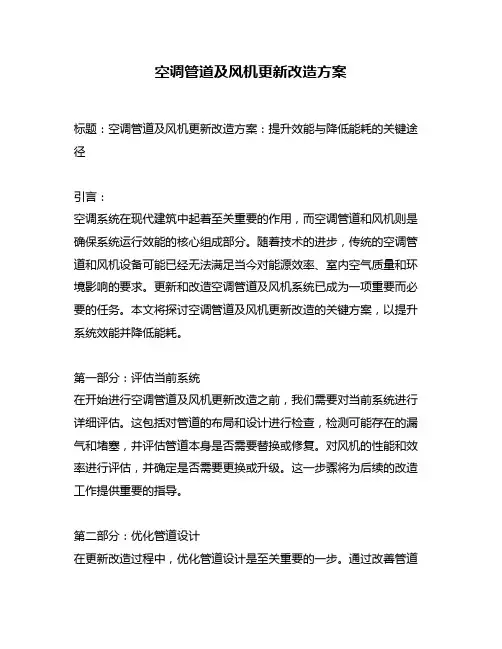 空调管道及风机更新改造方案

标题：空调管道及风机更新改造方案：提升效能与降低能耗的关键途径

引言：
空调系统在现代建筑中起着至关重要的作用，而空调管道和风机则是确保系统运行效能的核心组成部分。随着技术的进步，传统的空调管道和风机设备可能已经无法满足当今对能源效率、室内空气质量和环境影响的要求。更新和改造空调管道及风机系统已成为一项重要而必要的任务。本文将探讨空调管道及风机更新改造的关键方案，以提升系统效能并降低能耗。

第一部分：评估当前系统
在开始进行空调管道及风机更新改造之前，我们需要对当前系统进行详细评估。这包括对管道的布局和设计进行检查，检测可能存在的漏气和堵塞，并评估管道本身是否需要替换或修复。对风机的性能和效率进行评估，并确定是否需要更换或升级。这一步骤将为后续的改造工作提供重要的指导。

第二部分：优化管道设计
在更新改造过程中，优化管道设计是至关重要的一步。通过改善管道